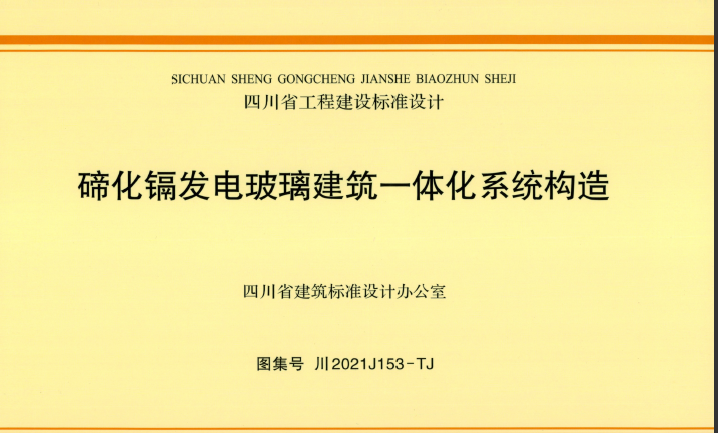 SICHUAN SHENG GONGCHENG JIANSHE BIAOZHUN SHEJI
四川省工程建设标准设计

碲化镉发电玻璃建筑一体化系统构造

四川省建筑标准设计办公室

图集号 川2021J153-TJ